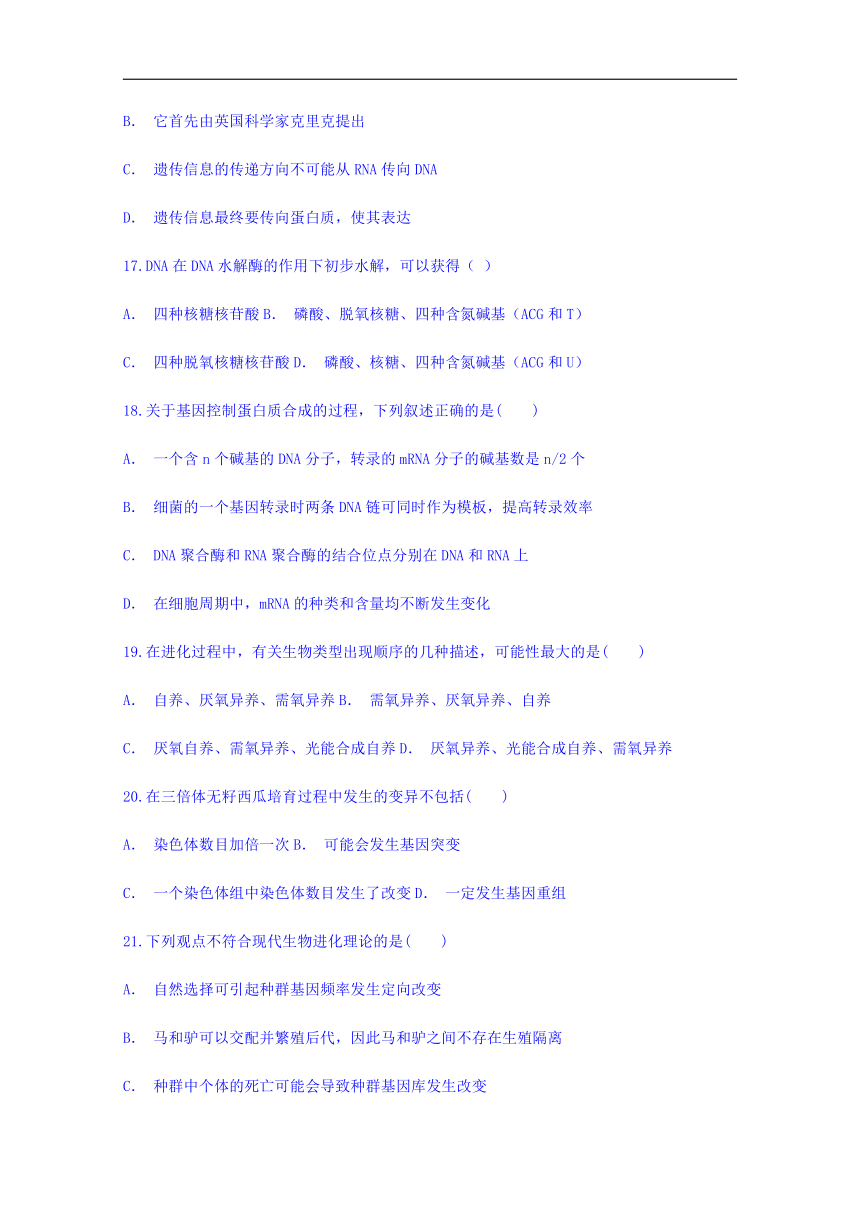 B. 它首先由英国科学家克里克提出

C. 遗传信息的传递方向不可能从 RNA 传向 DNA

D. 遗传信息最终要传向蛋白质，使其表达

17.DNA 在 DNA 水解酶的作用下初步水解，可以获得（ ）

A. 四种核糖核苷酸 B. 磷酸、脱氧核糖、四种含氮碱基（ACG 和 T）

C. 四种脱氧核糖核苷酸 D. 磷酸、核糖、四种含氮碱基（ACG 和 U）

18.关于基因控制蛋白质合成的过程，下列叙述正确的是( )

A. 一个含 n 个碱基的 DNA 分子，转录的 mRNA 分子的碱基数是 n/2 个

B. 细菌的一个基因转录时两条 DNA 链可同时作为模板，提高转录效率

C. DNA 聚合酶和 RNA 聚合酶的结合位点分别在 DNA 和 RNA 上

D. 在细胞周期中，mRNA 的种类和含量均不断发生变化

19.在进化过程中，有关生物类型出现顺序的几种描述，可能性最大的是( )

A. 自养、厌氧异养、需氧异养 B. 需氧异养、厌氧异养、自养

C. 厌氧自养、需氧异养、光能合成自养 D. 厌氧异养、光能合成自养、需氧异养

20.在三倍体无籽西瓜培育过程中发生的变异不包括( )

A. 染色体数目加倍一次 B. 可能会发生基因突变

C. 一个染色体组中染色体数目发生了改变 D. 一定发生基因重组

21.下列观点不符合现代生物进化理论的是( )

A. 自然选择可引起种群基因频率发生定向改变

B. 马和驴可以交配并繁殖后代，因此马和驴之间不存在生殖隔离

C. 种群中个体的死亡可能会导致种群基因库发生改变